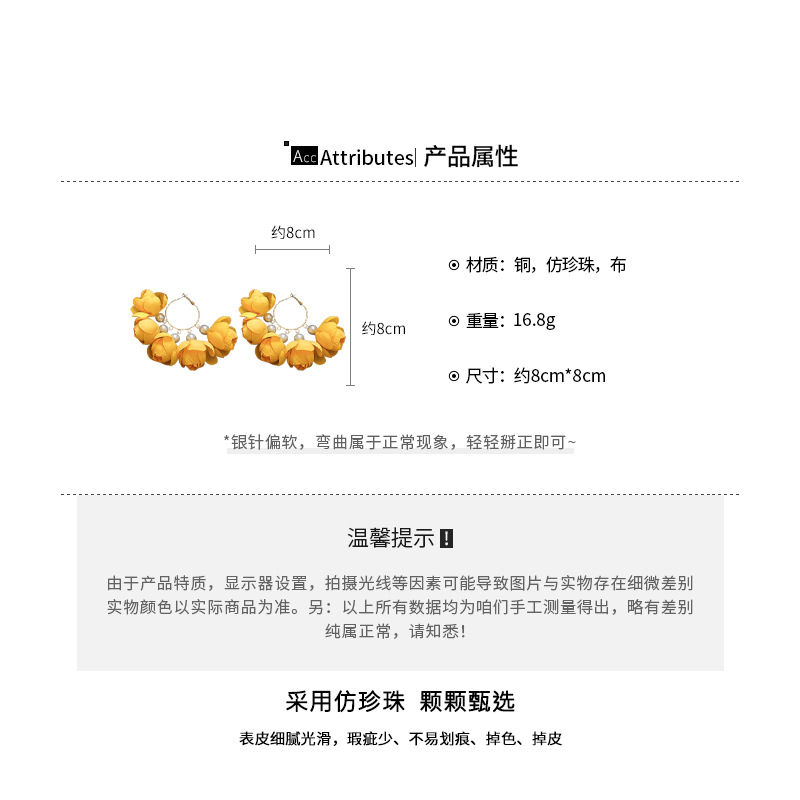 Acc Attributes| 产品属性

约8cm

约8cm

⊙ 材质：铜，仿珍珠，布

⊙ 重量：16.8g

⊙ 尺寸：约8cm*8cm

*银针偏软，弯曲属于正常现象，轻轻掰正即可~

温馨提示 !

由于产品特质，显示器设置，拍摄光线等因素可能导致图片与实物存在细微差别 实物颜色以实际商品为准。另：以上所有数据均为咱们手工测量得出，略有差别 纯属正常，请知悉！

采用仿珍珠 颗颗甄选

表皮细腻光滑，瑕疵少、不易划痕、掉色、掉皮